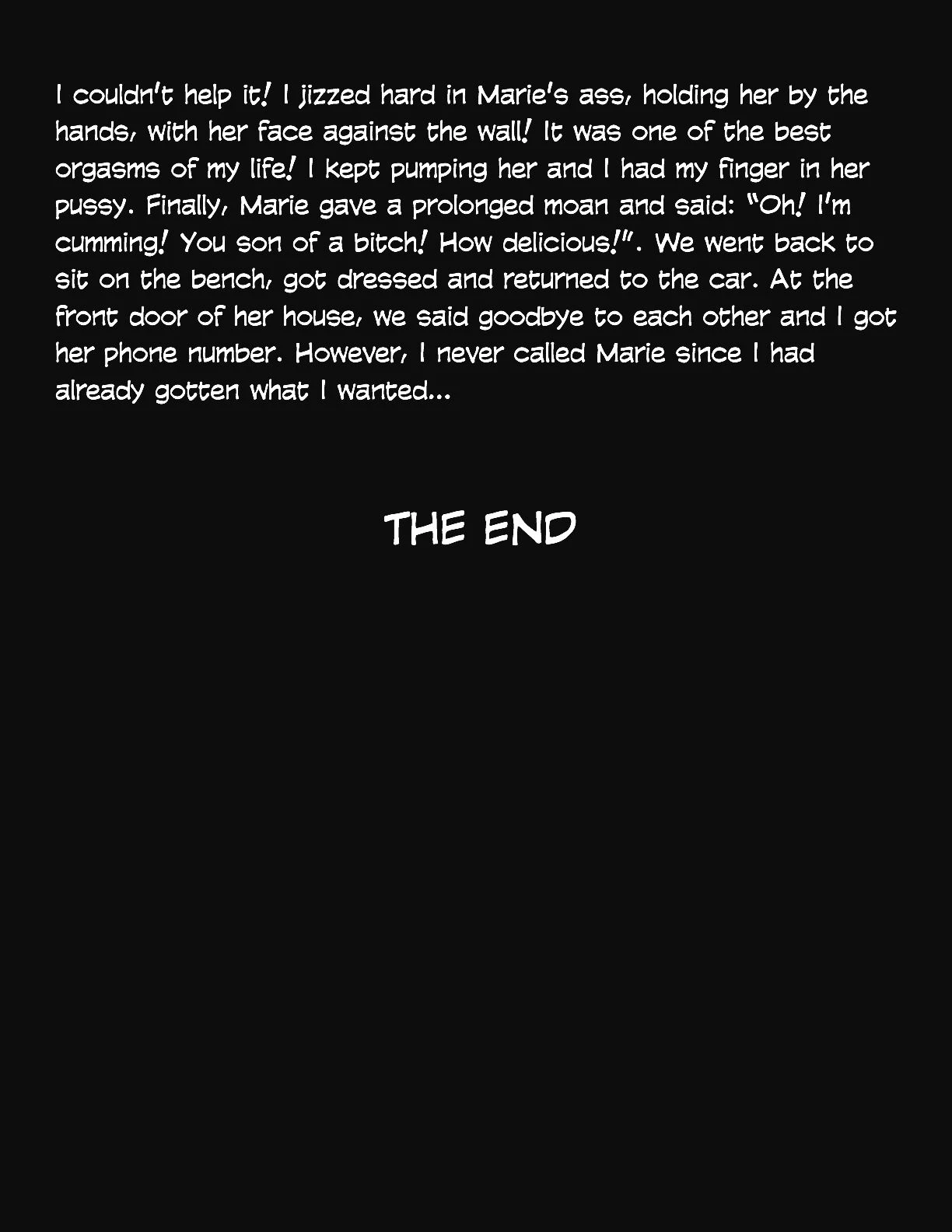 I couldn't help it! I jizzed hard in Marie's ass, holding her by the hands, with her face against the wall! It was one of the best orgasms of my life! I kept pumping her and I had my finger in her pussy. Finally, Marie gave a prolonged moan and said: "Oh! I'm cumming! You son of a bitch! How delicious!". We went back to sit on the bench, got dressed and returned to the car. At the front door of her house, we said goodbye to each other and I got her phone number. However, I never called Marie since I had already gotten what I wanted...

THE END